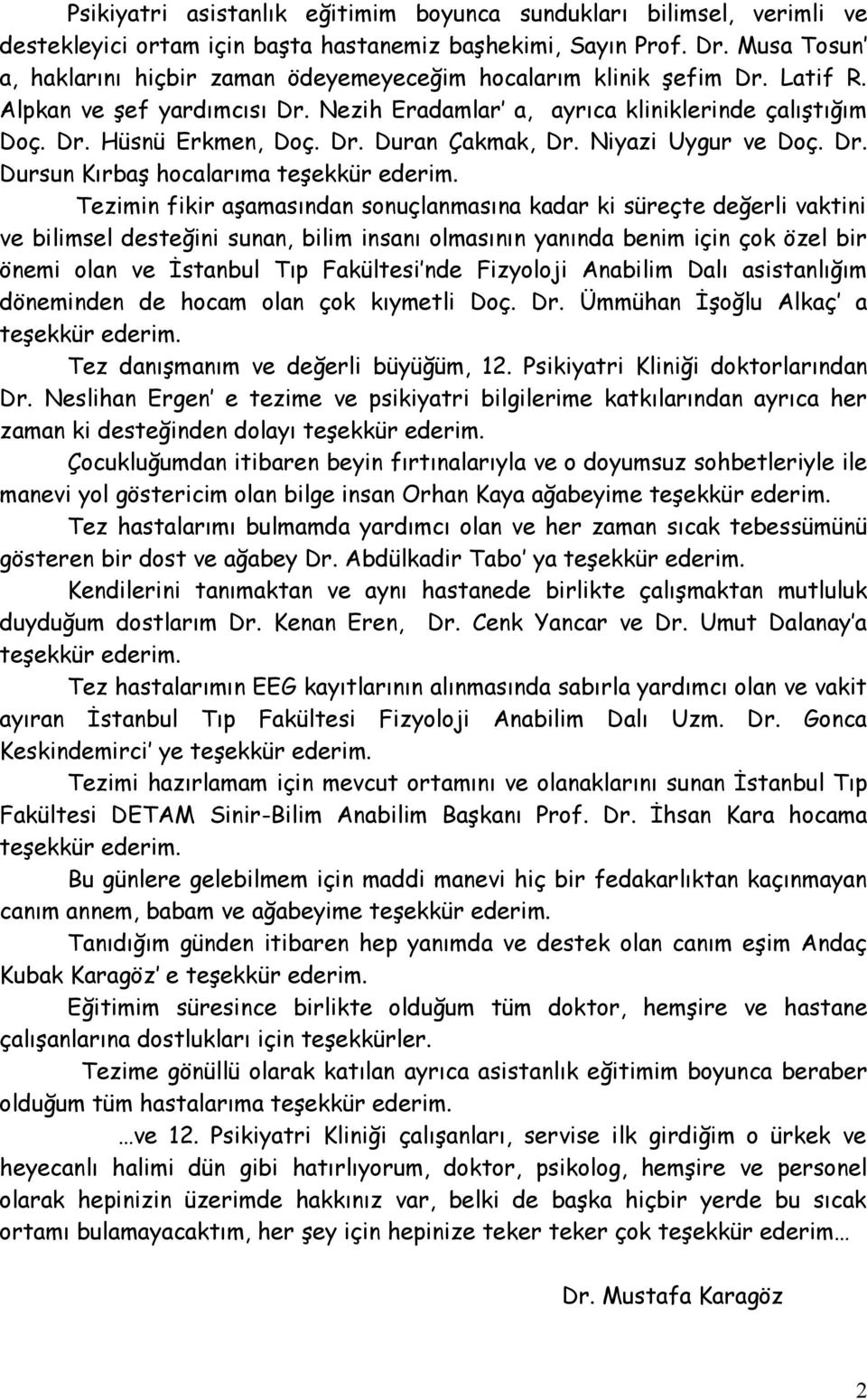 Psikiyatri asistanlık eğitimim boyunca sundukları bilimsel, verimli ve destekleyici ortam için başta hastanemiz başhekimi, Sayın Prof. Dr. Musa Tosun' a, haklarını hiçbir zaman ödeyemeyeceğim hocalarım klinik şefim Dr. Latif R. Alpkan ve şef yardımcısı Dr. Nezih Eradamlar' a, ayrıca kliniklerinde çalıştığım Doç. Dr. Hüsnü Erkmen, Doç. Dr. Duran Çakmak, Dr. Niyazi Uygur ve Doç. Dr. Dursun Kırbaş hocalarıma teşekkür ederim.

Tezimin fikir aşamasından sonuçlanmasına kadar ki süreçte değerli vaktini ve bilimsel desteğini sunan, bilim insanı olmasının yanında benim için çok özel bir önemi olan ve İstanbul Tıp Fakültesi'nde Fizyoloji Anabilim Dalı asistanlığım döneminden de hocam olan çok kıymetli Doç. Dr. Ümmühan İşoğlu Alkaç' a teşekkür ederim.

Tez danışmanım ve değerli büyüğüm, 12. Psikiyatri Kliniği doktorlarından Dr. Neslihan Ergen' e tezime ve psikiyatri bilgilerime katkılarından ayrıca her zaman ki desteğinden dolayı teşekkür ederim.

Çocukluğumdan itibaren beyin fırtınalarıyla ve o doyumsuz sohbetleriyle ile manevi yol göstericim olan bilge insan Orhan Kaya ağabeyime teşekkür ederim.

Tez hastalarımı bulmamda yardımcı olan ve her zaman sıcak tebessümünü gösteren bir dost ve ağabey Dr. Abdülkadir Tabo' ya teşekkür ederim.

Kendilerini tanımaktan ve aynı hastanede birlikte çalışmaktan mutluluk duyduğum dostlarım Dr. Kenan Eren, Dr. Cenk Yancar ve Dr. Umut Dalanay'a teşekkür ederim.

Tez hastalarımın EEG kayıtlarının alınmasında sabırla yardımcı olan ve vakit ayıran İstanbul Tıp Fakültesi Fizyoloji Anabilim Dalı Uzm. Dr. Gonca Keskindemirci' ye teşekkür ederim.

Tezimi hazırlamam için mevcut ortamını ve olanaklarını sunan İstanbul Tıp Fakültesi DETAM Sinir-Bilim Anabilim Başkanı Prof. Dr. İhsan Kara hocama teşekkür ederim.

Bu günlere gelebilmem için maddi manevi hiç bir fedakarlıktan kaçınmayan canım annem, babam ve ağabeyime teşekkür ederim.

Tanıdığım günden itibaren hep yanımda ve destek olan canım eşim Andaç Kubak Karagöz' e teşekkür ederim.

Eğitimim süresince birlikte olduğum tüm doktor, hemşire ve hastane çalışanlarına dostlukları için teşekkürler.

Tezime gönüllü olarak katılan ayrıca asistanlık eğitimim boyunca beraber olduğum tüm hastalarıma teşekkür ederim.

…ve 12. Psikiyatri Kliniği çalışanları, servise ilk girdiğim o ürkek ve heyecanlı halimi dün gibi hatırlıyorum, doktor, psikolog, hemşire ve personel olarak hepinizin üzerimde hakkınız var, belki de başka hiçbir yerde bu sıcak ortamı bulamayacaktım, her şey için hepinize teker teker çok teşekkür ederim…

Dr. Mustafa Karagöz

2